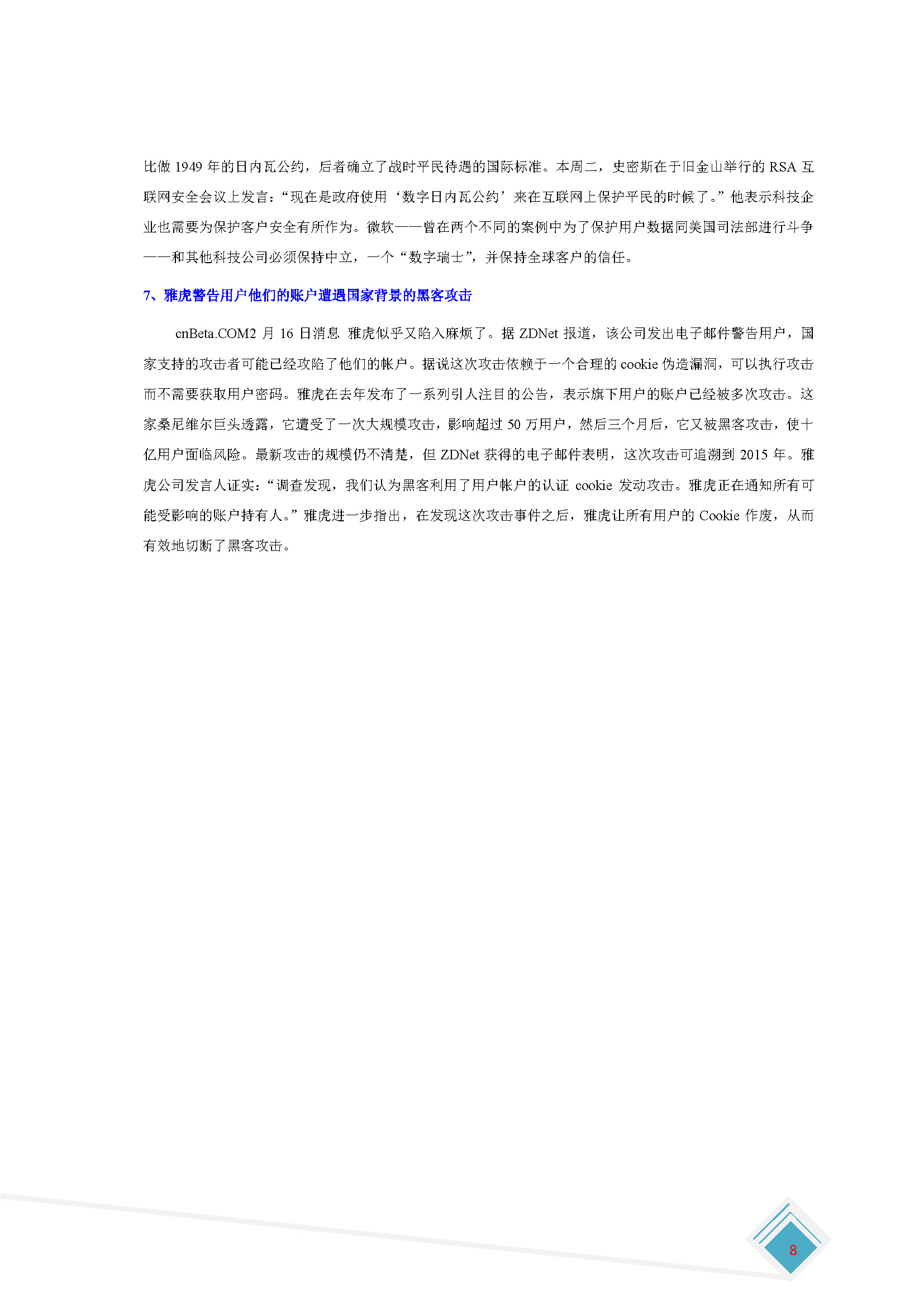 比做 1949 年的日内瓦公约，后者确立了战时平民待遇的国际标准。本周二，史密斯在于旧金山举行的 RSA 互联网安全会议上发言：“现在是政府使用‘数字日内瓦公约’来在互联网上保护平民的时候了。”他表示科技企业也需要为保护客户安全有所作为。微软——曾在两个不同的案例中为了保护用户数据同美国司法部进行斗争——和其他科技公司必须保持中立，一个“数字瑞士”，并保持全球客户的信任。

7、雅虎警告用户他们的账户遭遇国家背景的黑客攻击

cnBeta.COM2 月 16 日消息 雅虎似乎又陷入麻烦了。据 ZDNet 报道，该公司发出电子邮件警告用户，国家支持的攻击者可能已经攻陷了他们的帐户。据说这次攻击依赖于一个合理的 cookie 伪造漏洞，可以执行攻击而不需要获取用户密码。雅虎在去年发布了一系列引人注目的公告，表示旗下用户的账户已经被多次攻击。这家桑尼维尔巨头透露，它遭受了一次大规模攻击，影响超过 50 万用户，然后三个月后，它又被黑客攻击，使十亿用户面临风险。最新攻击的规模仍不清楚，但 ZDNet 获得的电子邮件表明，这次攻击可追溯到 2015 年。雅虎公司发言人证实：“调查发现，我们认为黑客利用了用户帐户的认证 cookie 发动攻击。雅虎正在通知所有可能受影响的账户持有人。”雅虎进一步指出，在发现这次攻击事件之后，雅虎让所有用户的 Cookie 作废，从而有效地切断了黑客攻击。

8